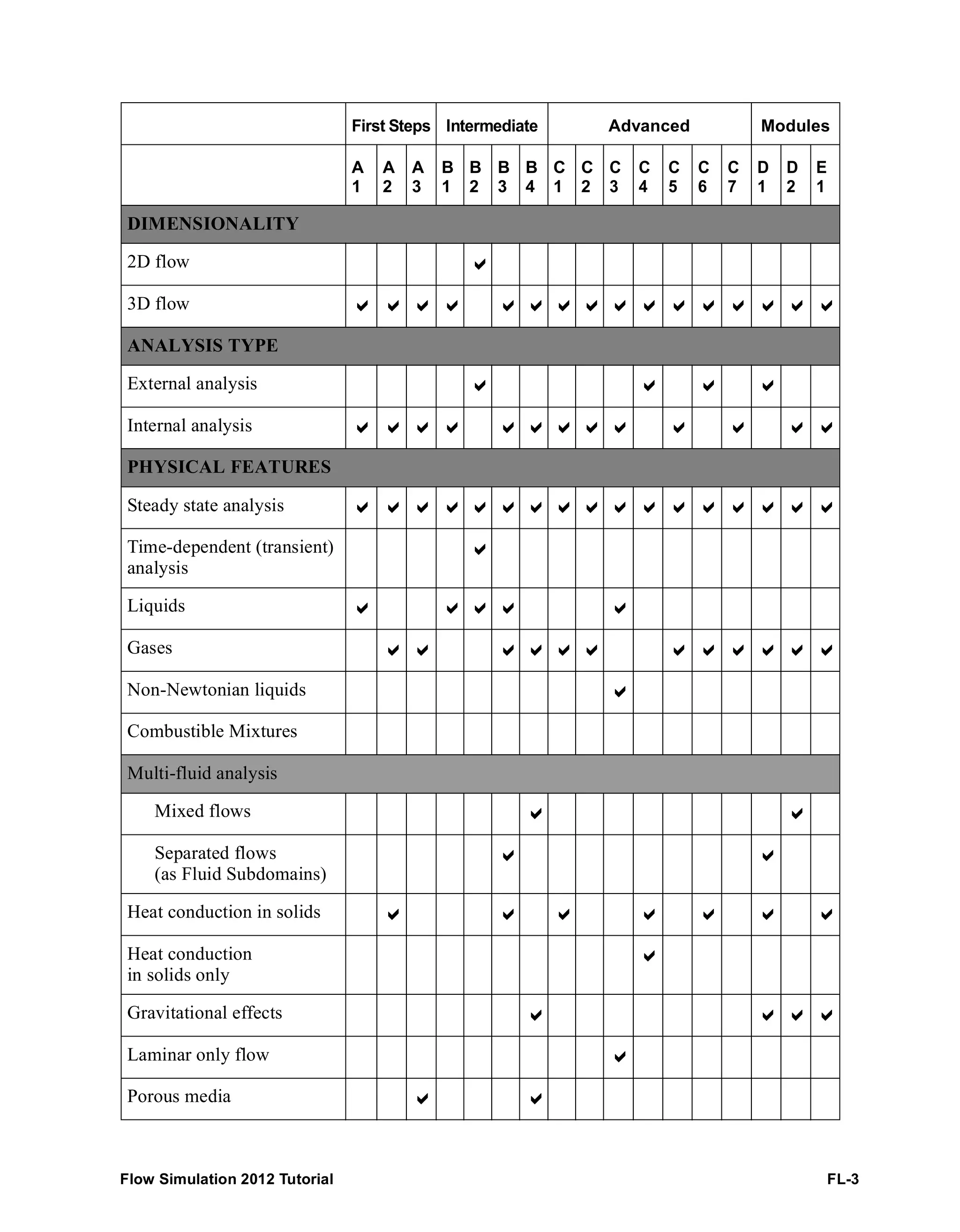 | | First Steps | | | Intermediate | | | | Advanced | | | | | | | Modules | | |
|---|---|---|---|---|---|---|---|---|---|---|---|---|---|---|---|---|---|
| | A 1 | A 2 | A 3 | B 1 | B 2 | B 3 | B 4 | C 1 | C 2 | C 3 | C 4 | C 5 | C 6 | C 7 | D 1 | D 2 | E 1 |
| **DIMENSIONALITY** | | | | | | | | | | | | | | | | | |
| 2D flow | | | | | ✔ | | | | | | | | | | | | |
| 3D flow | ✔ | ✔ | ✔ | ✔ | | ✔ | ✔ | ✔ | ✔ | ✔ | ✔ | ✔ | ✔ | ✔ | ✔ | ✔ | ✔ |
| **ANALYSIS TYPE** | | | | | | | | | | | | | | | | | |
| External analysis | | | | | ✔ | | | | | | ✔ | | ✔ | | ✔ | | |
| Internal analysis | ✔ | ✔ | ✔ | ✔ | | ✔ | ✔ | ✔ | ✔ | ✔ | | ✔ | | ✔ | | ✔ | ✔ |
| **PHYSICAL FEATURES** | | | | | | | | | | | | | | | | | |
| Steady state analysis | ✔ | ✔ | ✔ | ✔ | ✔ | ✔ | ✔ | ✔ | ✔ | ✔ | ✔ | ✔ | ✔ | ✔ | ✔ | ✔ | ✔ |
| Time-dependent (transient) analysis | | | | | ✔ | | | | | | | | | | | | |
| Liquids | ✔ | | | ✔ | ✔ | ✔ | | | | ✔ | | | | | | | |
| Gases | | ✔ | ✔ | | | ✔ | ✔ | ✔ | ✔ | | | ✔ | ✔ | ✔ | ✔ | ✔ | ✔ |
| Non-Newtonian liquids | | | | | | | | | | ✔ | | | | | | | |
| Combustible Mixtures | | | | | | | | | | | | | | | | | |
| Multi-fluid analysis | | | | | | | | | | | | | | | | | |
| Mixed flows | | | | | | | ✔ | | | | | | | | | ✔ | |
| Separated flows (as Fluid Subdomains) | | | | | | ✔ | | | | | | | | | ✔ | | |
| Heat conduction in solids | | ✔ | | | | ✔ | | ✔ | | | ✔ | | ✔ | | ✔ | | ✔ |
| Heat conduction in solids only | | | | | | | | | | | ✔ | | | | | | |
| Gravitational effects | | | | | | | ✔ | | | | | | | | ✔ | ✔ | ✔ |
| Laminar only flow | | | | | | | | | | ✔ | | | | | | | |
| Porous media | | | ✔ | | | | ✔ | | | | | | | | | | |

Flow Simulation 2012 Tutorial FL-3